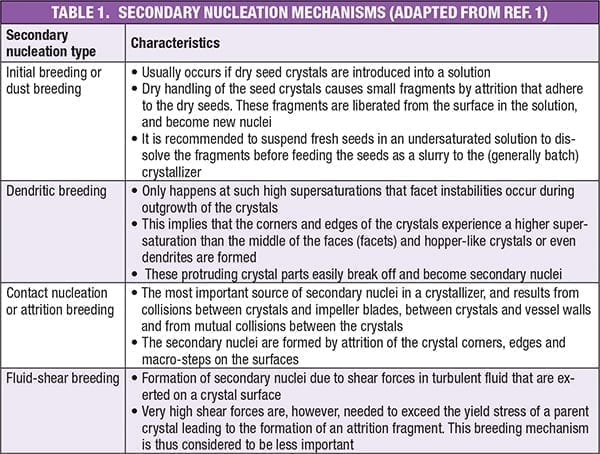 TABLE 1. SECONDARY NUCLEATION MECHANISMS (ADAPTED FROM REF. 1)

| Secondary nucleation type | Characteristics |
|---|---|
| Initial breeding or dust breeding | • Usually occurs if dry seed crystals are introduced into a solution • Dry handling of the seed crystals causes small fragments by attrition that adhere to the dry seeds. These fragments are liberated from the surface in the solution, and become new nuclei • It is recommended to suspend fresh seeds in an undersaturated solution to dissolve the fragments before feeding the seeds as a slurry to the (generally batch) crystallizer |
| Dendritic breeding | • Only happens at such high supersaturations that facet instabilities occur during outgrowth of the crystals • This implies that the corners and edges of the crystals experience a higher supersaturation than the middle of the faces (facets) and hopper-like crystals or even dendrites are formed • These protruding crystal parts easily break off and become secondary nuclei |
| Contact nucleation or attrition breeding | • The most important source of secondary nuclei in a crystallizer, and results from collisions between crystals and impeller blades, between crystals and vessel walls and from mutual collisions between the crystals • The secondary nuclei are formed by attrition of the crystal corners, edges and macro-steps on the surfaces |
| Fluid-shear breeding | • Formation of secondary nuclei due to shear forces in turbulent fluid that are exerted on a crystal surface • Very high shear forces are, however, needed to exceed the yield stress of a parent crystal leading to the formation of an attrition fragment. This breeding mechanism is thus considered to be less important |